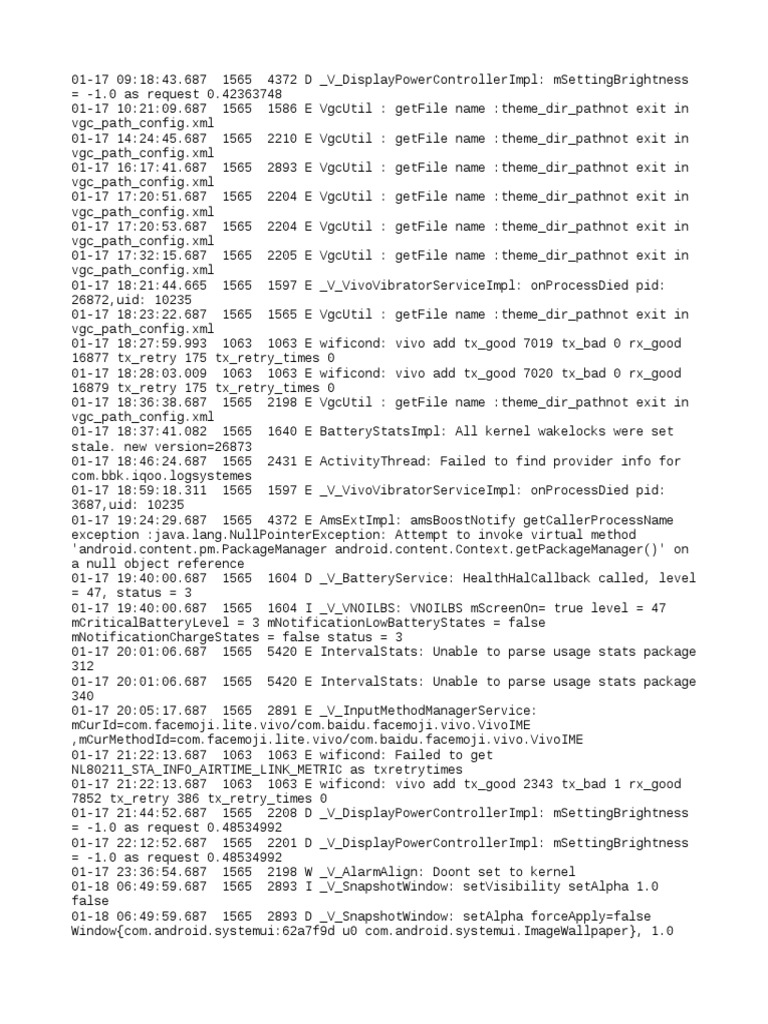 01-17 09:18:43.687 1565 4372 D _V_DisplayPowerControllerImpl: mSettingBrightness = -1.0 as request 0.42363748
01-17 10:21:09.687 1565 1586 E VgcUtil : getFile name :theme_dir_pathnot exit in vgc_path_config.xml
01-17 14:24:45.687 1565 2210 E VgcUtil : getFile name :theme_dir_pathnot exit in vgc_path_config.xml
01-17 16:17:41.687 1565 2893 E VgcUtil : getFile name :theme_dir_pathnot exit in vgc_path_config.xml
01-17 17:20:51.687 1565 2204 E VgcUtil : getFile name :theme_dir_pathnot exit in vgc_path_config.xml
01-17 17:20:53.687 1565 2204 E VgcUtil : getFile name :theme_dir_pathnot exit in vgc_path_config.xml
01-17 17:32:15.687 1565 2205 E VgcUtil : getFile name :theme_dir_pathnot exit in vgc_path_config.xml
01-17 18:21:44.665 1565 1597 E _V_VivoVibratorServiceImpl: onProcessDied pid: 26872,uid: 10235
01-17 18:23:22.687 1565 1565 E VgcUtil : getFile name :theme_dir_pathnot exit in vgc_path_config.xml
01-17 18:27:59.993 1063 1063 E wificond: vivo add tx_good 7019 tx_bad 0 rx_good 16877 tx_retry 175 tx_retry_times 0
01-17 18:28:03.009 1063 1063 E wificond: vivo add tx_good 7020 tx_bad 0 rx_good 16879 tx_retry 175 tx_retry_times 0
01-17 18:36:38.687 1565 2198 E VgcUtil : getFile name :theme_dir_pathnot exit in vgc_path_config.xml
01-17 18:37:41.082 1565 1640 E BatteryStatsImpl: All kernel wakelocks were set stale. new version=26873
01-17 18:46:24.687 1565 2431 E ActivityThread: Failed to find provider info for com.bbk.iqoo.logsystemes
01-17 18:59:18.311 1565 1597 E _V_VivoVibratorServiceImpl: onProcessDied pid: 3687,uid: 10235
01-17 19:24:29.687 1565 4372 E AmsExtImpl: amsBoostNotify getCallerProcessName exception :java.lang.NullPointerException: Attempt to invoke virtual method 'android.content.pm.PackageManager android.content.Context.getPackageManager()' on a null object reference
01-17 19:40:00.687 1565 1604 D _V_BatteryService: HealthHalCallback called, level = 47, status = 3
01-17 19:40:00.687 1565 1604 I _V_VNOILBS: VNOILBS mScreenOn= true level = 47 mCriticalBatteryLevel = 3 mNotificationLowBatteryStates = false mNotificationChargeStates = false status = 3
01-17 20:01:06.687 1565 5420 E IntervalStats: Unable to parse usage stats package 312
01-17 20:01:06.687 1565 5420 E IntervalStats: Unable to parse usage stats package 340
01-17 20:05:17.687 1565 2891 E _V_InputMethodManagerService: mCurId=com.facemoji.lite.vivo/com.baidu.facemoji.vivo.VivoIME ,mCurMethodId=com.facemoji.lite.vivo/com.baidu.facemoji.vivo.VivoIME
01-17 21:22:13.687 1063 1063 E wificond: Failed to get NL80211_STA_INFO_AIRTIME_LINK_METRIC as txretrytimes
01-17 21:22:13.687 1063 1063 E wificond: vivo add tx_good 2343 tx_bad 1 rx_good 7852 tx_retry 386 tx_retry_times 0
01-17 21:44:52.687 1565 2208 D _V_DisplayPowerControllerImpl: mSettingBrightness = -1.0 as request 0.48534992
01-17 22:12:52.687 1565 2201 D _V_DisplayPowerControllerImpl: mSettingBrightness = -1.0 as request 0.48534992
01-17 23:36:54.687 1565 2198 W _V_AlarmAlign: Doont set to kernel
01-18 06:49:59.687 1565 2893 I _V_SnapshotWindow: setVisibility setAlpha 1.0 false
01-18 06:49:59.687 1565 2893 D _V_SnapshotWindow: setAlpha forceApply=false Window{com.android.systemui:62a7f9d u0 com.android.systemui.ImageWallpaper}, 1.0